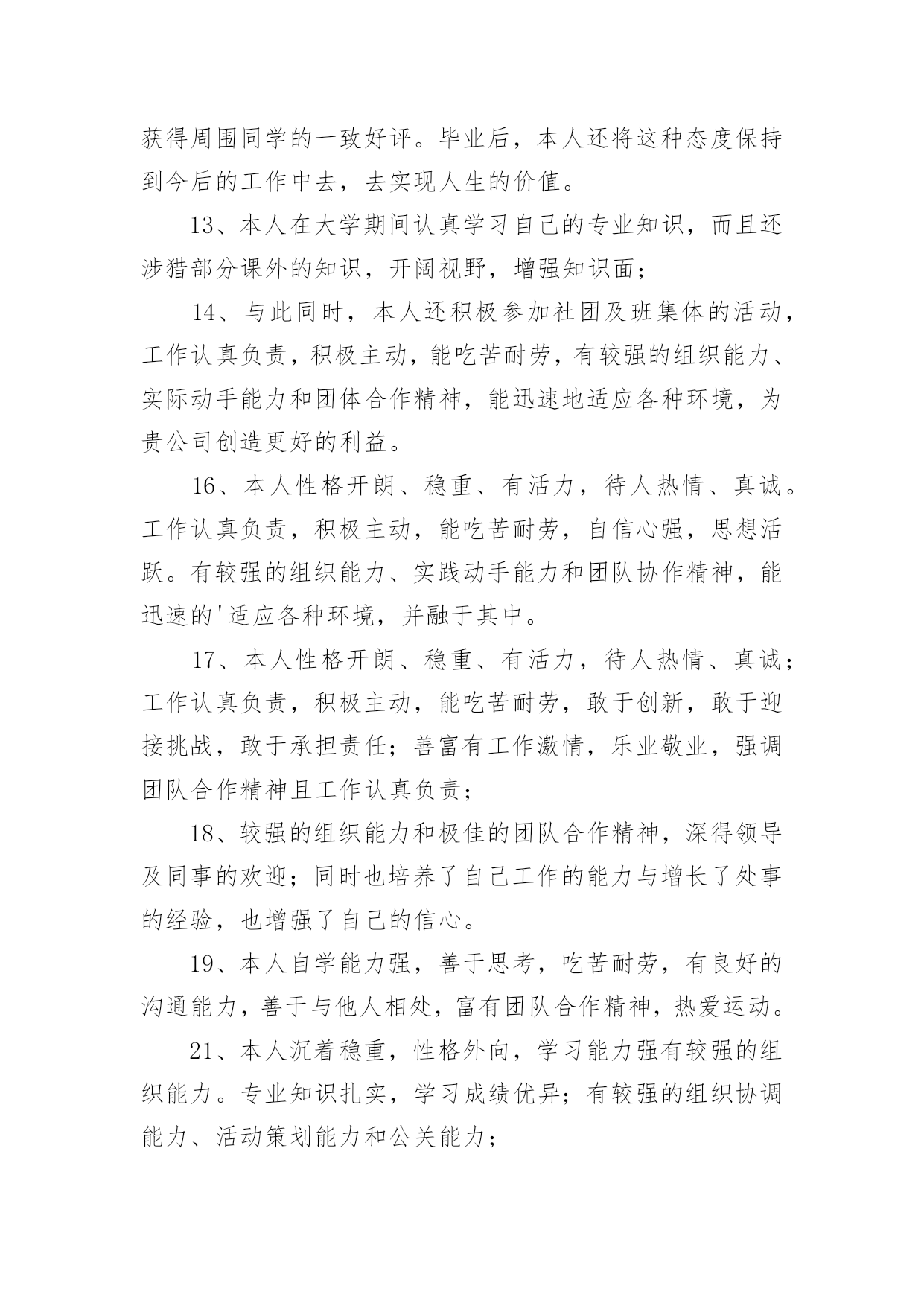 获得周围同学的一致好评。毕业后，本人还将这种态度保持到今后的工作中去，去实现人生的价值。

13、本人在大学期间认真学习自己的专业知识，而且还涉猎部分课外的知识，开阔视野，增强知识面；

14、与此同时，本人还积极参加社团及班集体的活动，工作认真负责，积极主动，能吃苦耐劳，有较强的组织能力、实际动手能力和团体合作精神，能迅速地适应各种环境，为贵公司创造更好的利益。

16、本人性格开朗、稳重、有活力，待人热情、真诚。工作认真负责，积极主动，能吃苦耐劳，自信心强，思想活跃。有较强的组织能力、实践动手能力和团队协作精神，能迅速的'适应各种环境，并融于其中。

17、本人性格开朗、稳重、有活力，待人热情、真诚；工作认真负责，积极主动，能吃苦耐劳，敢于创新，敢于迎接挑战，敢于承担责任；善富有工作激情，乐业敬业，强调团队合作精神且工作认真负责；

18、较强的组织能力和极佳的团队合作精神，深得领导及同事的欢迎；同时也培养了自己工作的能力与增长了处事的经验，也增强了自己的信心。

19、本人自学能力强，善于思考，吃苦耐劳，有良好的沟通能力，善于与他人相处，富有团队合作精神，热爱运动。

21、本人沉着稳重，性格外向，学习能力强有较强的组织能力。专业知识扎实，学习成绩优异；有较强的组织协调能力、活动策划能力和公关能力；